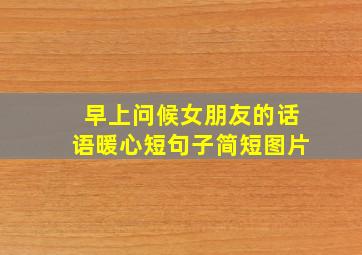 早上问候女朋友的话语暖心短句子简短图片